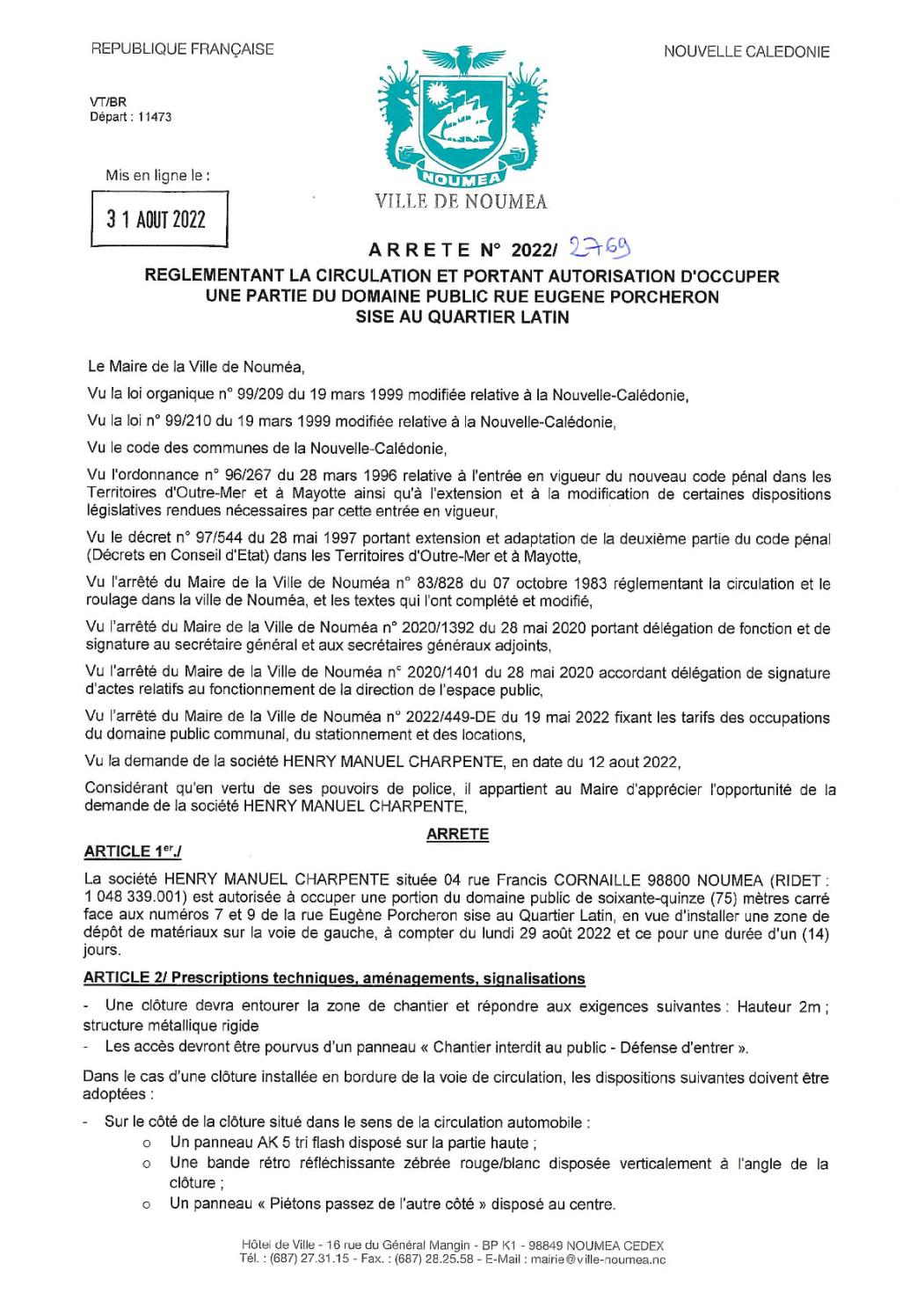 REPUBLIQUE FRANÇAISE

NOUVELLE CALEDONIE

VT/BR
Départ : 11473

Mis en ligne le :

3 1 AOUT 2022

NOUMEA

VILLE DE NOUMEA

ARRETE N° 2022/ 2769

REGLEMENTANT LA CIRCULATION ET PORTANT AUTORISATION D'OCCUPER UNE PARTIE DU DOMAINE PUBLIC RUE EUGENE PORCHERON SISE AU QUARTIER LATIN

Le Maire de la Ville de Nouméa,

Vu la loi organique n° 99/209 du 19 mars 1999 modifiée relative à la Nouvelle-Calédonie,

Vu la loi n° 99/210 du 19 mars 1999 modifiée relative à la Nouvelle-Calédonie,

Vu le code des communes de la Nouvelle-Calédonie,

Vu l'ordonnance n° 96/267 du 28 mars 1996 relative à l'entrée en vigueur du nouveau code pénal dans les Territoires d'Outre-Mer et à Mayotte ainsi qu'à l'extension et à la modification de certaines dispositions législatives rendues nécessaires par cette entrée en vigueur,

Vu le décret n° 97/544 du 28 mai 1997 portant extension et adaptation de la deuxième partie du code pénal (Décrets en Conseil d'Etat) dans les Territoires d'Outre-Mer et à Mayotte,

Vu l'arrêté du Maire de la Ville de Nouméa n° 83/828 du 07 octobre 1983 réglementant la circulation et le roulage dans la ville de Nouméa, et les textes qui l'ont complété et modifié,

Vu l'arrêté du Maire de la Ville de Nouméa n° 2020/1392 du 28 mai 2020 portant délégation de fonction et de signature au secrétaire général et aux secrétaires généraux adjoints,

Vu l'arrêté du Maire de la Ville de Nouméa n° 2020/1401 du 28 mai 2020 accordant délégation de signature d'actes relatifs au fonctionnement de la direction de l'espace public,

Vu l'arrêté du Maire de la Ville de Nouméa n° 2022/449-DE du 19 mai 2022 fixant les tarifs des occupations du domaine public communal, du stationnement et des locations,

Vu la demande de la société HENRY MANUEL CHARPENTE, en date du 12 aout 2022,

Considérant qu'en vertu de ses pouvoirs de police, il appartient au Maire d'apprécier l'opportunité de la demande de la société HENRY MANUEL CHARPENTE,

ARRETE

ARTICLE 1$^{er}$./

La société HENRY MANUEL CHARPENTE située 04 rue Francis CORNAILLE 98800 NOUMEA (RIDET : 1 048 339.001) est autorisée à occuper une portion du domaine public de soixante-quinze (75) mètres carré face aux numéros 7 et 9 de la rue Eugène Porcheron sise au Quartier Latin, en vue d'installer une zone de dépôt de matériaux sur la voie de gauche, à compter du lundi 29 août 2022 et ce pour une durée d'un (14) jours.

ARTICLE 2/ Prescriptions techniques, aménagements, signalisations

- Une clôture devra entourer la zone de chantier et répondre aux exigences suivantes : Hauteur 2m ; structure métallique rigide
- Les accès devront être pourvus d'un panneau « Chantier interdit au public - Défense d'entrer ».

Dans le cas d'une clôture installée en bordure de la voie de circulation, les dispositions suivantes doivent être adoptées :

- Sur le côté de la clôture situé dans le sens de la circulation automobile :
 o Un panneau AK 5 tri flash disposé sur la partie haute ;
 o Une bande rétro réfléchissante zébrée rouge/blanc disposée verticalement à l'angle de la clôture ;
 o Un panneau « Piétons passez de l'autre côté » disposé au centre.

Hôtel de Ville - 16 rue du Général Mangin - BP K1 - 98849 NOUMEA CEDEX
Tél. : (687) 27.31.15 - Fax. : (687) 28.25.58 - E-Mail : mairie@ville-noumea.nc